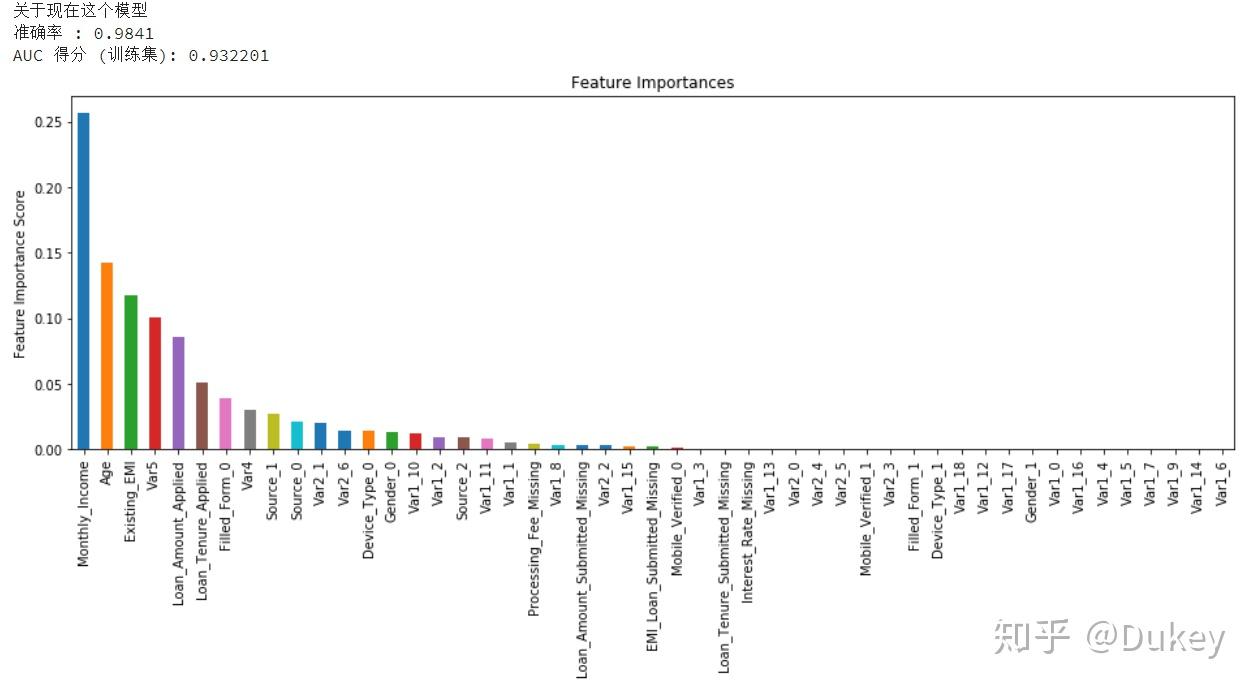 关于现在这个模型
准确率 : 0.9841
AUC 得分 (训练集): 0.932201

Feature Importances

Feature Importance Score

0.25
0.20
0.15
0.10
0.05
0.00

Monthly_Income
Age
Existing_EMI
Var5
Loan_Amount_Applied
Loan_Tenure_Applied
Filled_Form_0
Var4
Source_1
Source_0
Var2_1
Var2_6
Device_Type_0
Gender_0
Var1_10
Var1_2
Source_2
Var1_11
Var1_1
Processing_Fee_Missing
Var1_8
Loan_Amount_Submitted_Missing
Var2_2
Var1_15
EMI_Loan_Submitted_Missing
Mobile_Verified_0
Var1_3
Loan_Tenure_Submitted_Missing
Interest_Rate_Missing
Var1_13
Var2_0
Var2_4
Var2_5
Mobile_Verified_1
Var2_3
Filled_Form_1
Device_Type_1
Var1_18
Var1_12
Var1_17
Gender_1
Var1_0
Var1_16
Var1_4
Var1_5
Var1_7
Var1_9
Var1_14
Var1_6

知乎 @Dukey